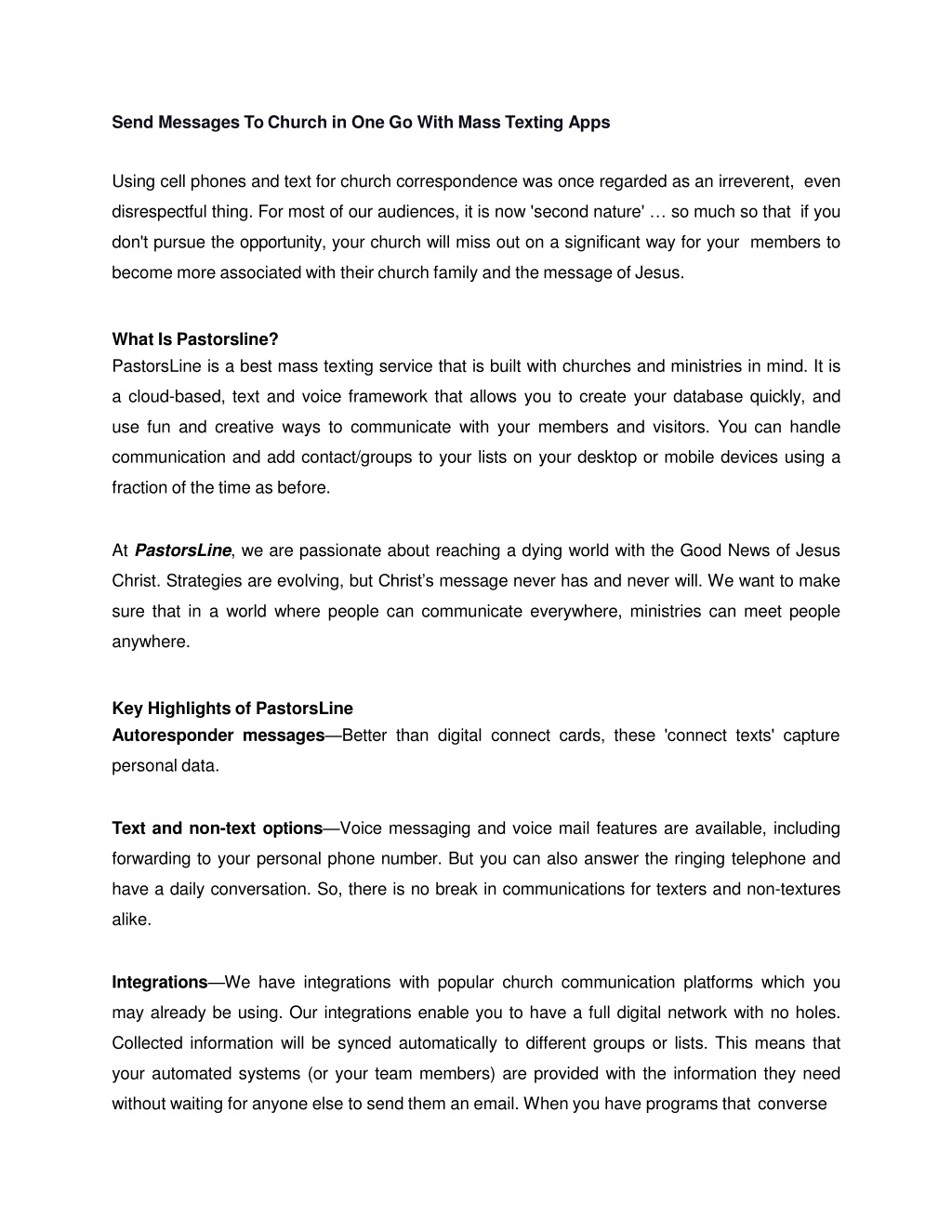 Send Messages To Church in One Go With Mass Texting Apps

Using cell phones and text for church correspondence was once regarded as an irreverent, even disrespectful thing. For most of our audiences, it is now 'second nature' … so much so that if you don't pursue the opportunity, your church will miss out on a significant way for your members to become more associated with their church family and the message of Jesus.

What Is Pastorsline?
PastorsLine is a best mass texting service that is built with churches and ministries in mind. It is a cloud-based, text and voice framework that allows you to create your database quickly, and use fun and creative ways to communicate with your members and visitors. You can handle communication and add contact/groups to your lists on your desktop or mobile devices using a fraction of the time as before.

At PastorsLine, we are passionate about reaching a dying world with the Good News of Jesus Christ. Strategies are evolving, but Christ's message never has and never will. We want to make sure that in a world where people can communicate everywhere, ministries can meet people anywhere.

Key Highlights of PastorsLine
Autoresponder messages—Better than digital connect cards, these 'connect texts' capture personal data.

Text and non-text options—Voice messaging and voice mail features are available, including forwarding to your personal phone number. But you can also answer the ringing telephone and have a daily conversation. So, there is no break in communications for texters and non-textures alike.

Integrations—We have integrations with popular church communication platforms which you may already be using. Our integrations enable you to have a full digital network with no holes. Collected information will be synced automatically to different groups or lists. This means that your automated systems (or your team members) are provided with the information they need without waiting for anyone else to send them an email. When you have programs that converse